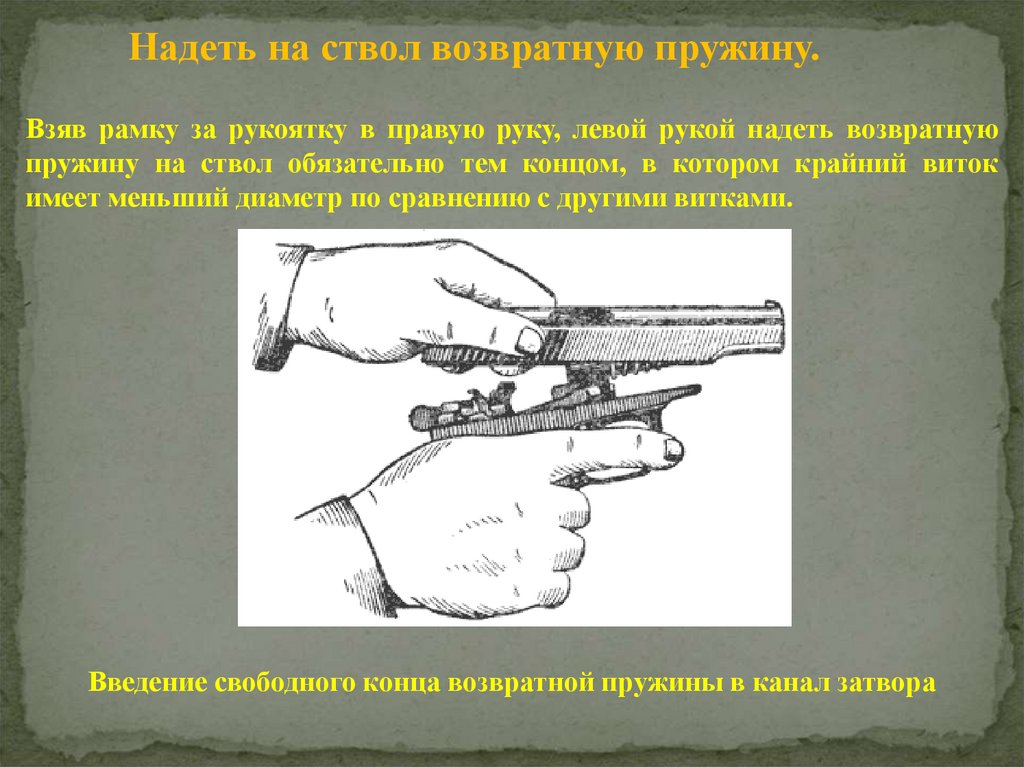 Надеть на ствол возвратную пружину.

Взяв рамку за рукоятку в правую руку, левой рукой надеть возвратную пружину на ствол обязательно тем концом, в котором крайний виток имеет меньший диаметр по сравнению с другими витками.

Введение свободного конца возвратной пружины в канал затвора